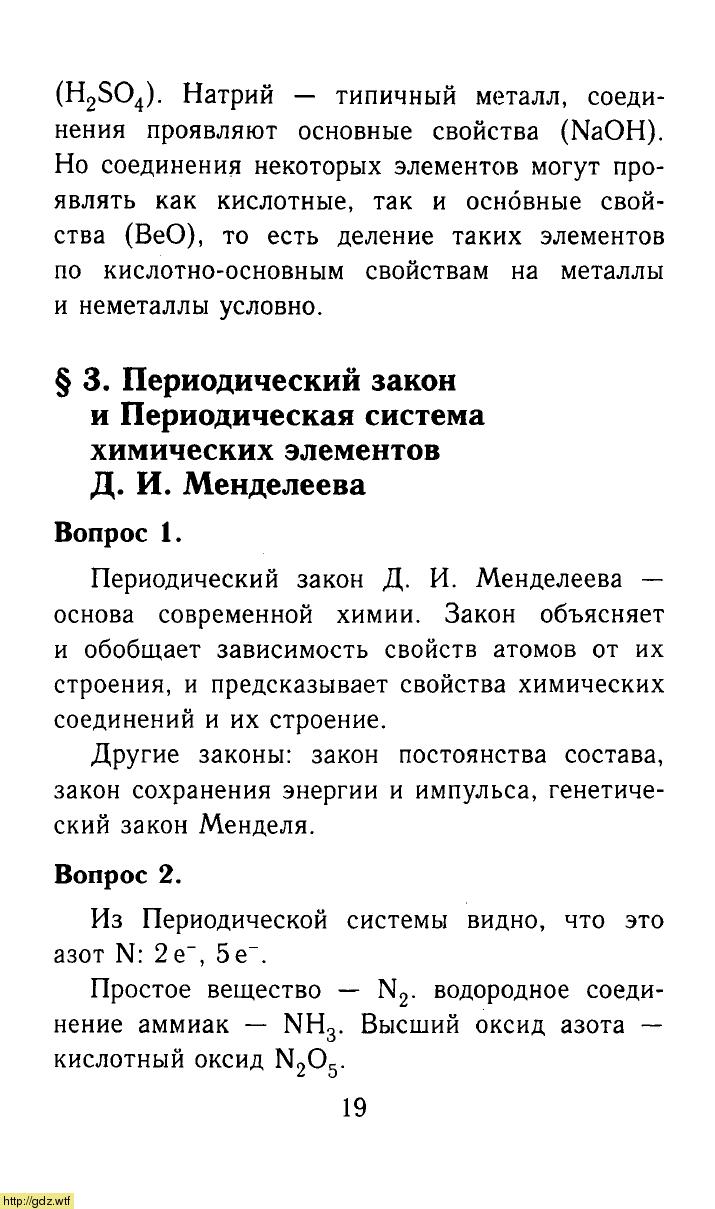 ($H_2SO_4$). Натрий — типичный металл, соединения проявляют основные свойства ($NaOH$). Но соединения некоторых элементов могут проявлять как кислотные, так и осно́вные свойства ($BeO$), то есть деление таких элементов по кислотно-основным свойствам на металлы и неметаллы условно.

§ 3. Периодический закон и Периодическая система химических элементов Д. И. Менделеева

Вопрос 1.

Периодический закон Д. И. Менделеева — основа современной химии. Закон объясняет и обобщает зависимость свойств атомов от их строения, и предсказывает свойства химических соединений и их строение.

Другие законы: закон постоянства состава, закон сохранения энергии и импульса, генетический закон Менделя.

Вопрос 2.

Из Периодической системы видно, что это азот N: $2e^-$, $5e^-$.

Простое вещество — $N_2$. водородное соединение аммиак — $NH_3$. Высший оксид азота — кислотный оксид $N_2O_5$.

19

http://gdz.wtf